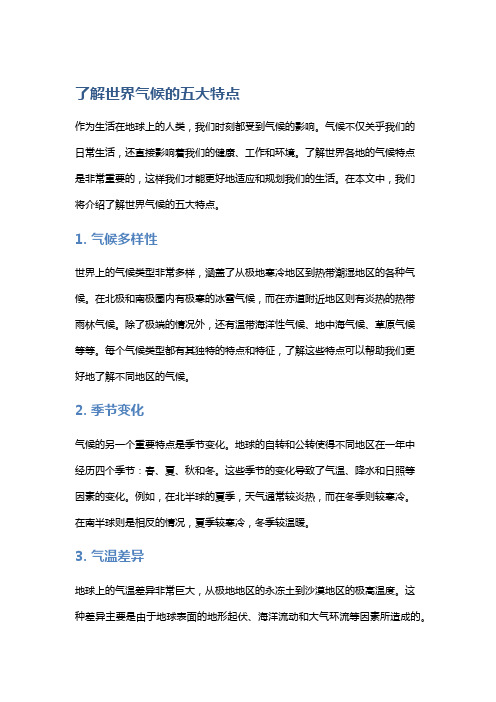 了解世界气候的五大特点

作为生活在地球上的人类，我们时刻都受到气候的影响。气候不仅关乎我们的日常生活，还直接影响着我们的健康、工作和环境。了解世界各地的气候特点是非常重要的，这样我们才能更好地适应和规划我们的生活。在本文中，我们将介绍了解世界气候的五大特点。

1. 气候多样性

世界上的气候类型非常多样，涵盖了从极地寒冷地区到热带潮湿地区的各种气候。在北极和南极圈内有极寒的冰雪气候，而在赤道附近地区则有炎热的热带雨林气候。除了极端的情况外，还有温带海洋性气候、地中海气候、草原气候等等。每个气候类型都有其独特的特点和特征，了解这些特点可以帮助我们更好地了解不同地区的气候。

2. 季节变化

气候的另一个重要特点是季节变化。地球的自转和公转使得不同地区在一年中经历四个季节：春、夏、秋和冬。这些季节的变化导致了气温、降水和日照等因素的变化。例如，在北半球的夏季，天气通常较炎热，而在冬季则较寒冷。在南半球则是相反的情况，夏季较寒冷，冬季较温暖。

3. 气温差异

地球上的气温差异非常巨大，从极地地区的永冻土到沙漠地区的极高温度。这种差异主要是由于地球表面的地形起伏、海洋流动和大气环流等因素所造成的。